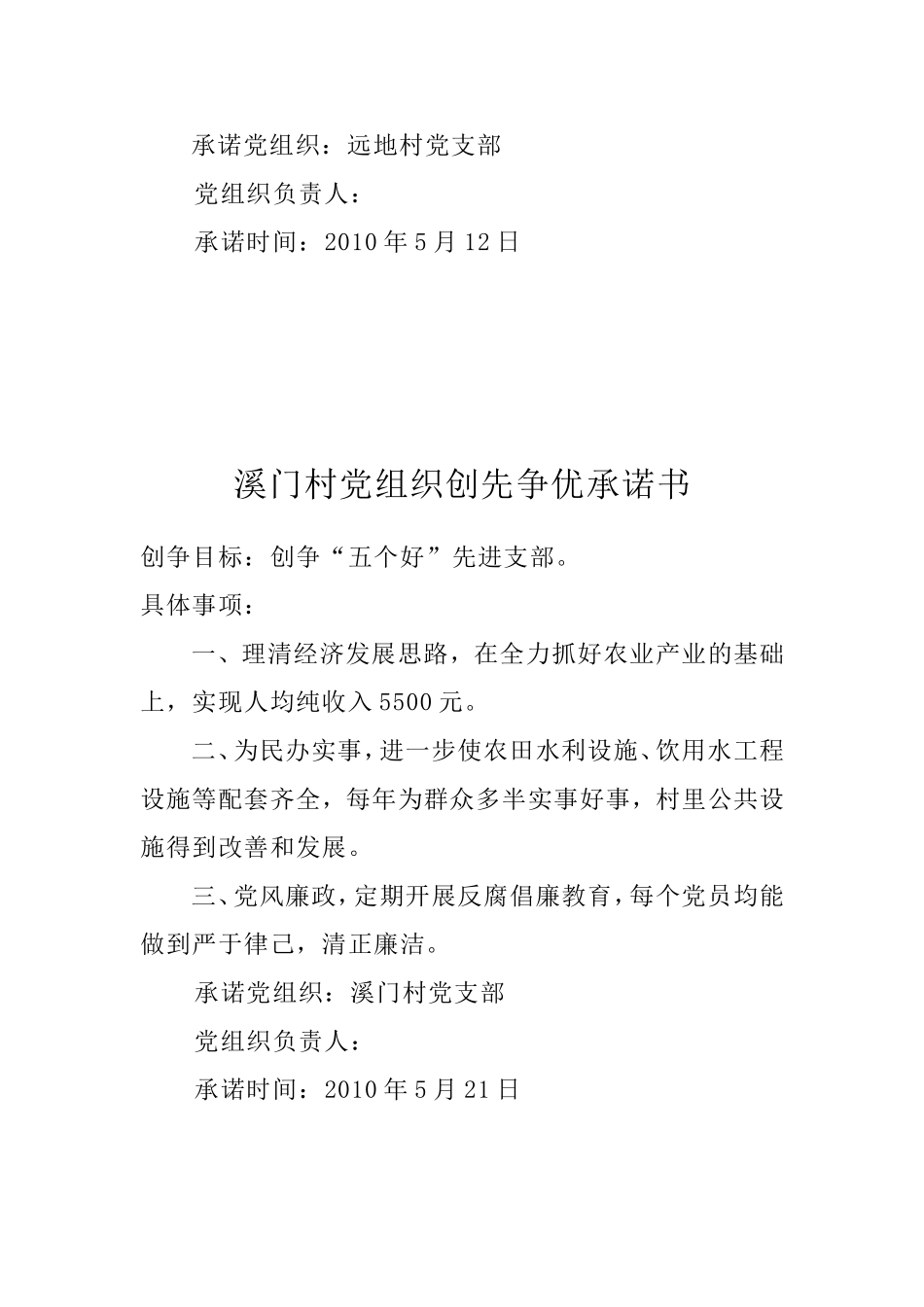 承诺党组织：远地村党支部

党组织负责人：

承诺时间：2010 年 5 月 12 日

溪门村党组织创先争优承诺书

创争目标：创争“五个好”先进支部。

具体事项：

一、理清经济发展思路，在全力抓好农业产业的基础上，实现人均纯收入 5500 元。

二、为民办实事，进一步使农田水利设施、饮用水工程设施等配套齐全，每年为群众多半实事好事，村里公共设施得到改善和发展。

三、党风廉政，定期开展反腐倡廉教育，每个党员均能做到严于律己，清正廉洁。

承诺党组织：溪门村党支部

党组织负责人：

承诺时间：2010 年 5 月 21 日